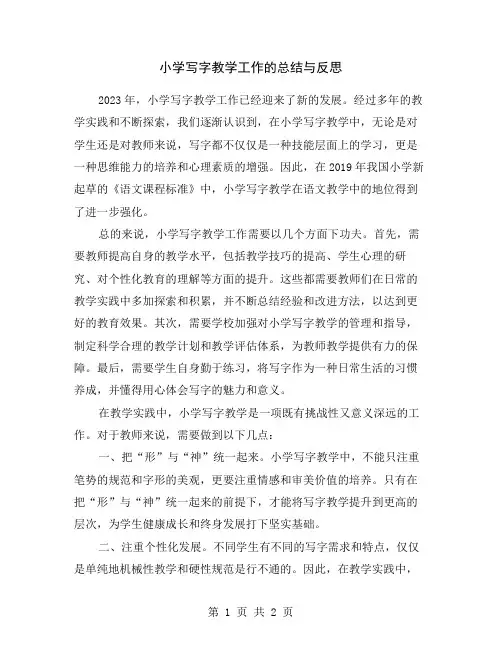 小学写字教学工作的总结与反思

2023年，小学写字教学工作已经迎来了新的发展。经过多年的教学实践和不断探索，我们逐渐认识到，在小学写字教学中，无论是对学生还是对教师来说，写字都不仅仅是一种技能层面上的学习，更是一种思维能力的培养和心理素质的增强。因此，在2019年我国小学新起草的《语文课程标准》中，小学写字教学在语文教学中的地位得到了进一步强化。

总的来说，小学写字教学工作需要以几个方面下功夫。首先，需要教师提高自身的教学水平，包括教学技巧的提高、学生心理的研究、对个性化教育的理解等方面的提升。这些都需要教师们在日常的教学实践中多加探索和积累，并不断总结经验和改进方法，以达到更好的教育效果。其次，需要学校加强对小学写字教学的管理和指导，制定科学合理的教学计划和教学评估体系，为教师教学提供有力的保障。最后，需要学生自身勤于练习，将写字作为一种日常生活的习惯养成，并懂得用心体会写字的魅力和意义。

在教学实践中，小学写字教学是一项既有挑战性又意义深远的工作。对于教师来说，需要做到以下几点：

一、把“形”与“神”统一起来。小学写字教学中，不能只注重笔势的规范和字形的美观，更要注重情感和审美价值的培养。只有在把“形”与“神”统一起来的前提下，才能将写字教学提升到更高的层次，为学生健康成长和终身发展打下坚实基础。

二、注重个性化发展。不同学生有不同的写字需求和特点，仅仅是单纯地机械性教学和硬性规范是行不通的。因此，在教学实践中，

第 1 页 共 2 页